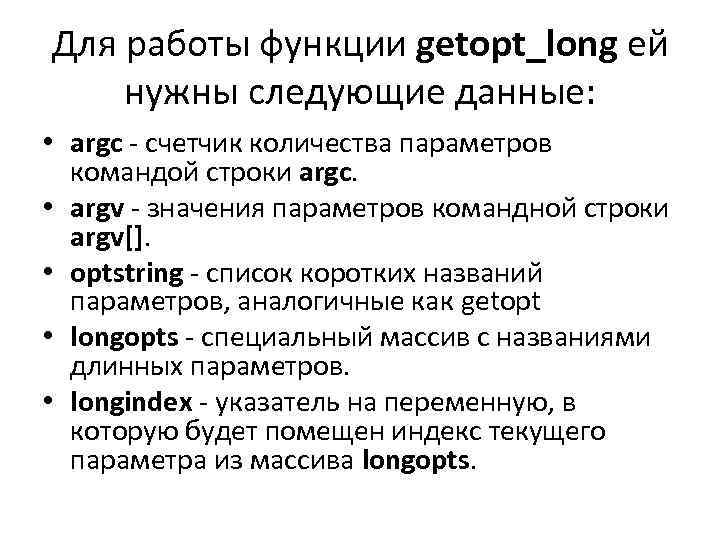 Для работы функции getopt_long ей нужны следующие данные:

• argc - счетчик количества параметров командой строки argc.
• argv - значения параметров командной строки argv[].
• optstring - список коротких названий параметров, аналогичные как getopt
• longopts - специальный массив с названиями длинных параметров.
• longindex - указатель на переменную, в которую будет помещен индекс текущего параметра из массива longopts.